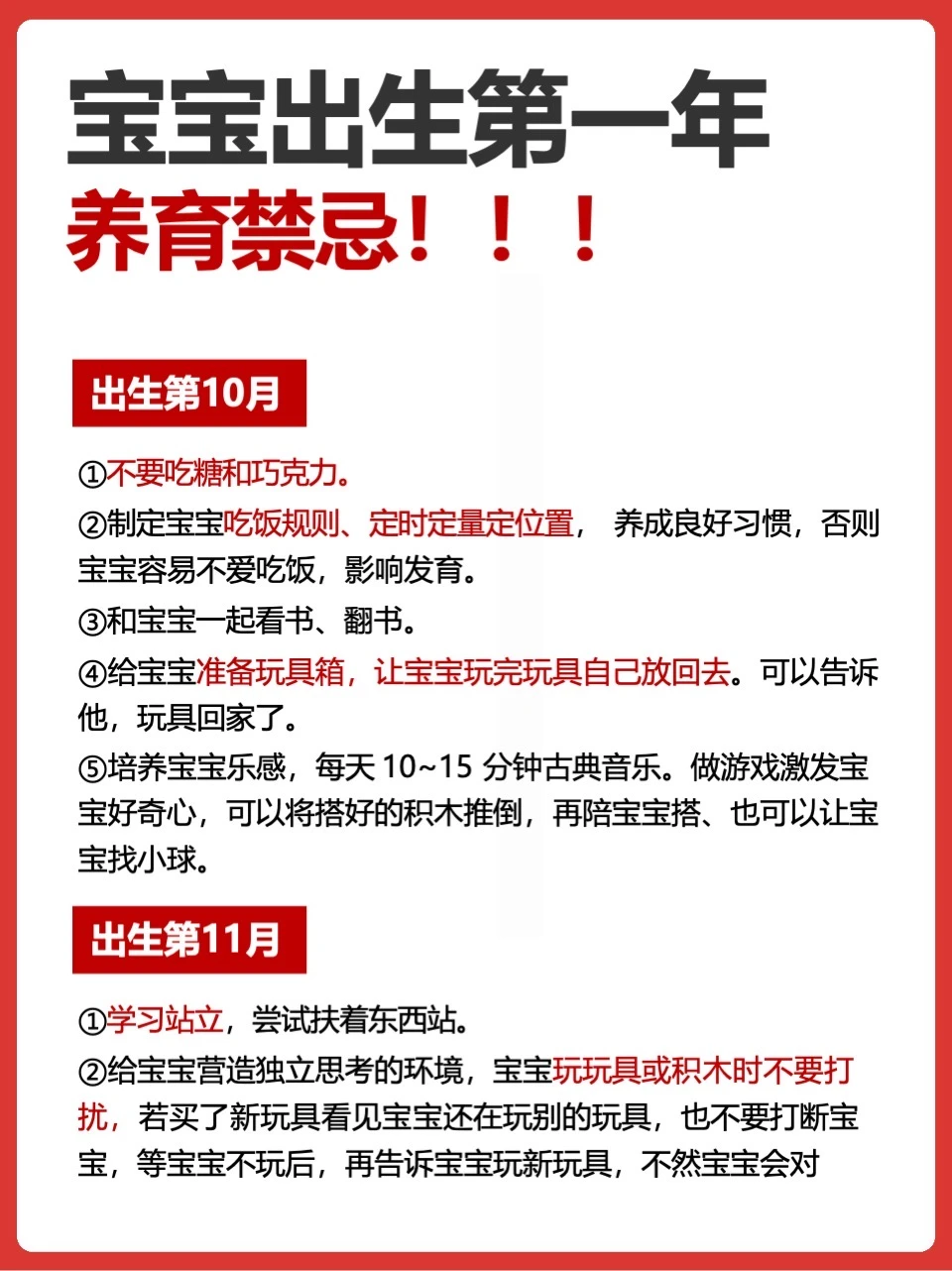 宝宝出生第一年

养育禁忌！！！

出生第10月

①不要吃糖和巧克力。

②制定宝宝吃饭规则、定时定量定位置， 养成良好习惯，否则宝宝容易不爱吃饭，影响发育。

③和宝宝一起看书、翻书。

④给宝宝准备玩具箱，让宝宝玩完玩具自己放回去。可以告诉他，玩具回家了。

⑤培养宝宝乐感，每天10~15分钟古典音乐。做游戏激发宝宝好奇心，可以将搭好的积木推倒，再陪宝宝搭、也可以让宝宝找小球。

出生第11月

①学习站立，尝试扶着东西站。

②给宝宝营造独立思考的环境，宝宝玩玩具或积木时不要打扰，若买了新玩具看见宝宝还在玩别的玩具，也不要打断宝宝，等宝宝不玩后，再告诉宝宝玩新玩具，不然宝宝会对